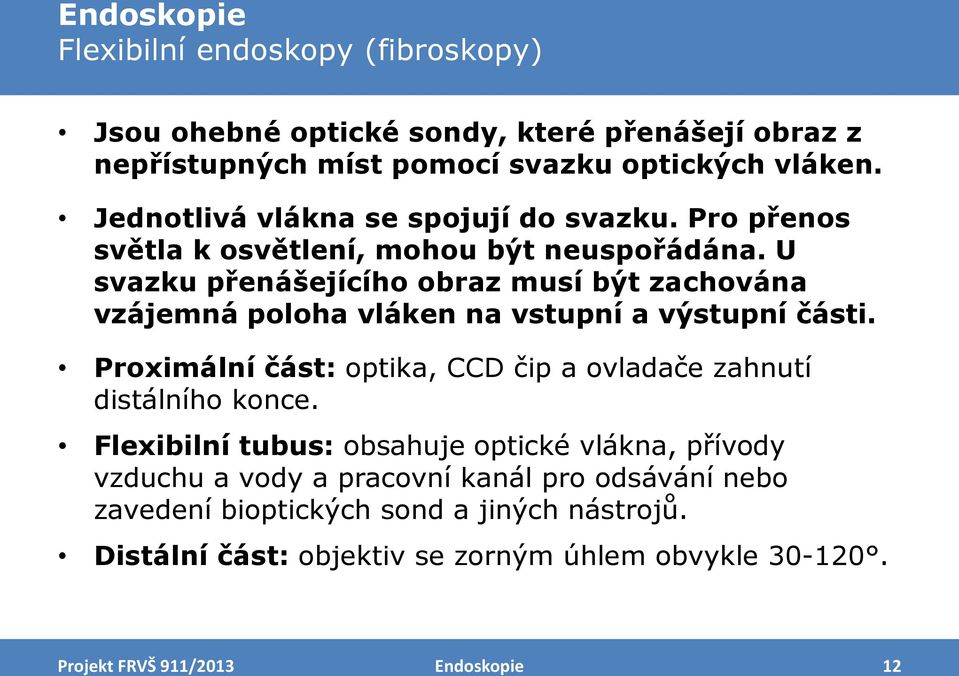 Endoskopie
Flexibilní endoskopy (fibroskopy)

• Jsou ohebné optické sondy, které přenášejí obraz z nepřístupných míst pomocí svazku optických vláken.

• Jednotlivá vlákna se spojují do svazku. Pro přenos světla k osvětlení, mohou být neuspořádána. U svazku přenášejícího obraz musí být zachována vzájemná poloha vláken na vstupní a výstupní části.

• Proximální část: optika, CCD čip a ovladače zahnutí distálního konce.

• Flexibilní tubus: obsahuje optické vlákna, přívody vzduchu a vody a pracovní kanál pro odsávání nebo zavedení bioptických sond a jiných nástrojů.

• Distální část: objektiv se zorným úhlem obvykle 30-120°.

Projekt FRVŠ 911/2013 Endoskopie 12